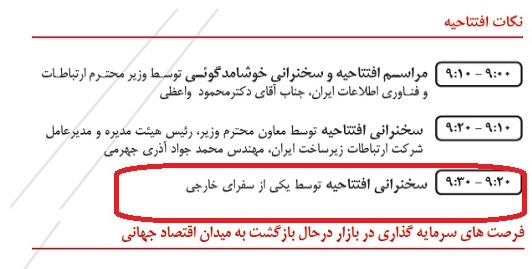 نکات افتتاحیه

۹:۰۰ – ۹:۱۰ مراسم افتتاحیه و سخنرانی خوشامدگوئی توسط وزیر محترم ارتباطات و فناوری اطلاعات ایران، جناب آقای دکترمحمود واعظی

۹:۱۰ – ۹:۲۰ سخنرانی افتتاحیه توسط معاون محترم وزیر، رئیس هیئت مدیره و مدیرعامل شرکت ارتباطات زیرساخت ایران، مهندس محمد جواد آذری جهرمی

۹:۲۰ – ۹:۳۰ سخنرانی افتتاحیه توسط یکی از سفرای خارجی

فرصت های سرمایه گذاری در بازار درحال بازگشت به میدان اقتصاد جهانی